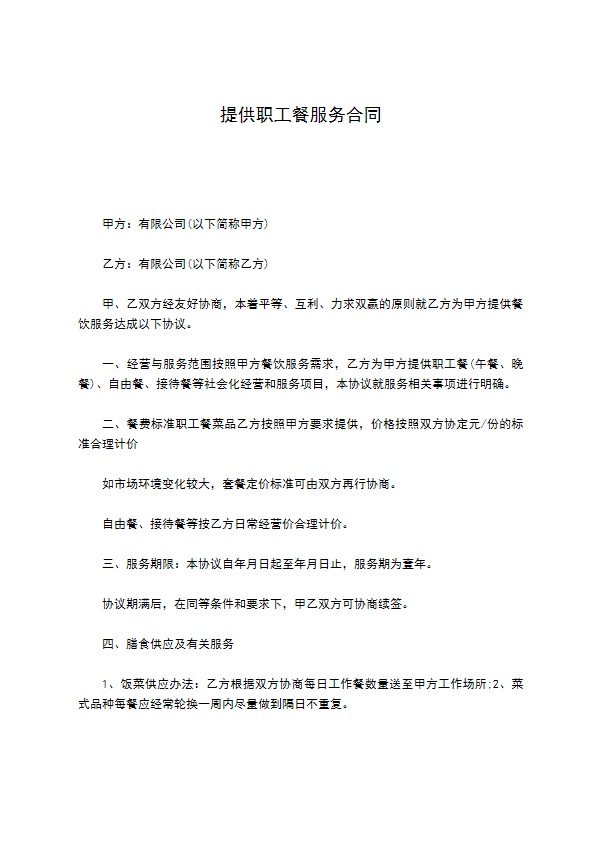 提供职工餐服务合同

甲方：有限公司(以下简称甲方)

乙方：有限公司(以下简称乙方)

甲、乙双方经友好协商，本着平等、互利、力求双赢的原则就乙方为甲方提供餐饮服务达成以下协议。

一、经营与服务范围按照甲方餐饮服务需求，乙方为甲方提供职工餐(午餐、晚餐)、自由餐、接待餐等社会化经营和服务项目，本协议就服务相关事项进行明确。

二、餐费标准职工餐菜品乙方按照甲方要求提供，价格按照双方协定元/份的标准合理计价

如市场环境变化较大，套餐定价标准可由双方再行协商。

自由餐、接待餐等按乙方日常经营价合理计价。

三、服务期限：本协议自年月日起至年月日止，服务期为壹年。

协议期满后，在同等条件和要求下，甲乙双方可协商续签。

四、膳食供应及有关服务

1、饭菜供应办法：乙方根据双方协商每日工作餐数量送至甲方工作场所;2、菜式品种每餐应经常轮换一周内尽量做到隔日不重复。